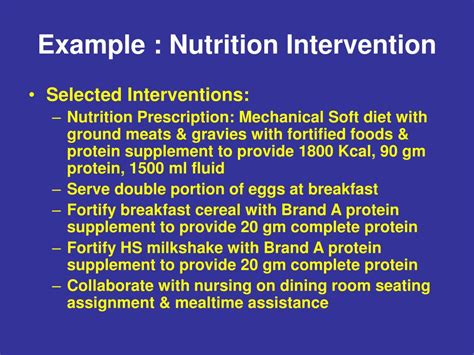 Example : Nutrition Intervention

• Selected Interventions:
– Nutrition Prescription: Mechanical Soft diet with ground meats & gravies with fortified foods & protein supplement to provide 1800 Kcal, 90 gm protein, 1500 ml fluid
– Serve double portion of eggs at breakfast
– Fortify breakfast cereal with Brand A protein supplement to provide 20 gm complete protein
– Fortify HS milkshake with Brand A protein supplement to provide 20 gm complete protein
– Collaborate with nursing on dining room seating assignment & mealtime assistance